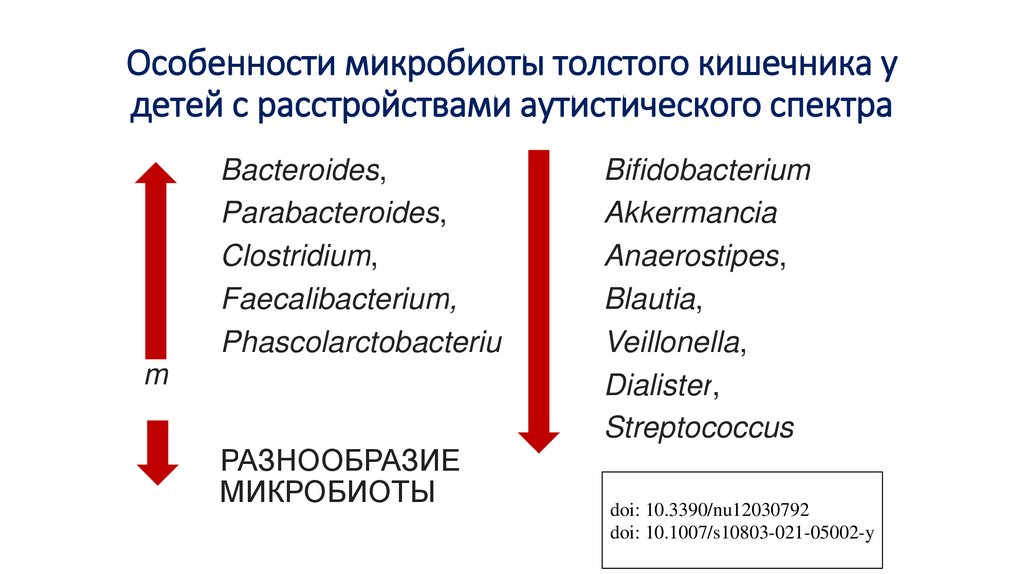 Особенности микробиоты толстого кишечника у детей с расстройствами аутистического спектра

Bacteroides,
Parabacteroides,
Clostridium,
Faecalibacterium,
Phascolarctobacteriu
m

РАЗНООБРАЗИЕ МИКРОБИОТЫ

Bifidobacterium
Akkermancia
Anaerostipes,
Blautia,
Veillonella,
Dialister,
Streptococcus

doi: 10.3390/nu12030792
doi: 10.1007/s10803-021-05002-y